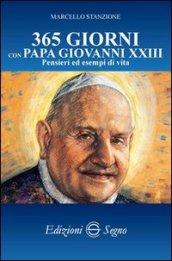 MARCELLO STANZIONE

365 GIORNI
CON PAPA GIOVANNI XXIII
Pensieri ed esempi di vita

Edizioni Segno